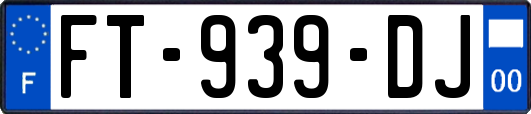 F

FT-939-DJ

00